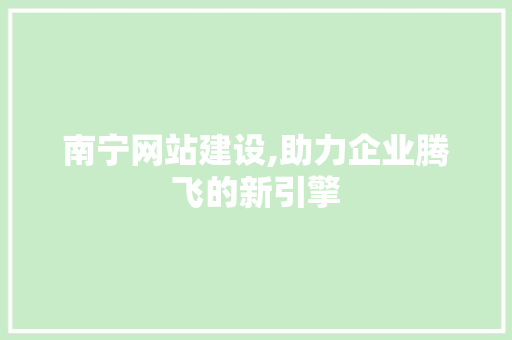 南宁网站建设,助力企业腾飞的新引擎